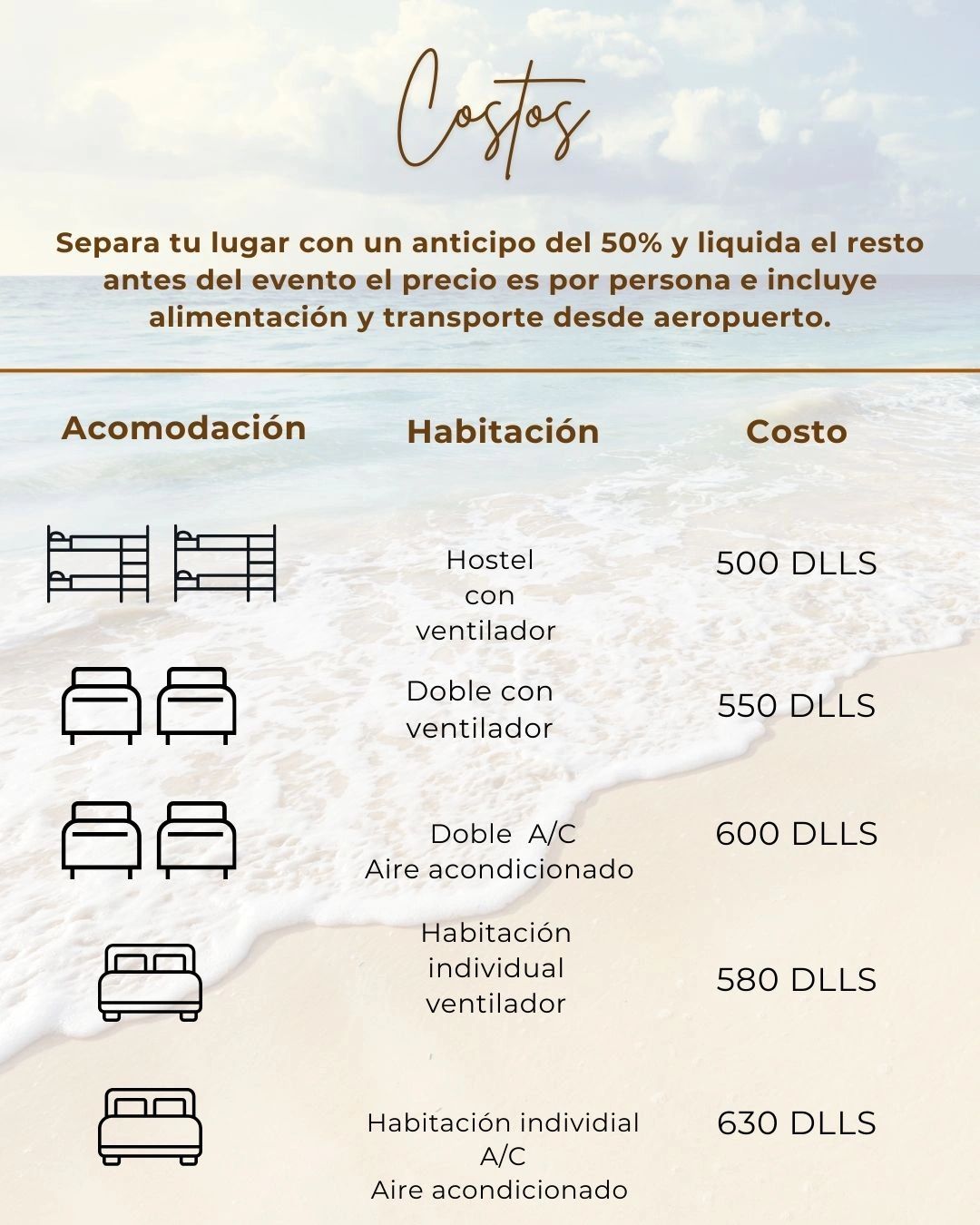 Costos

Separa tu lugar con un anticipo del 50% y liquida el resto antes del evento el precio es por persona e incluye alimentación y transporte desde aeropuerto.

| Acomodación | Habitación | Costo |
|---|---|---|
| | Hostel con ventilador | 500 DLLS |
| | Doble con ventilador | 550 DLLS |
| | Doble A/C Aire acondicionado | 600 DLLS |
| | Habitación individual ventilador | 580 DLLS |
| | Habitación individial A/C Aire acondicionado | 630 DLLS |